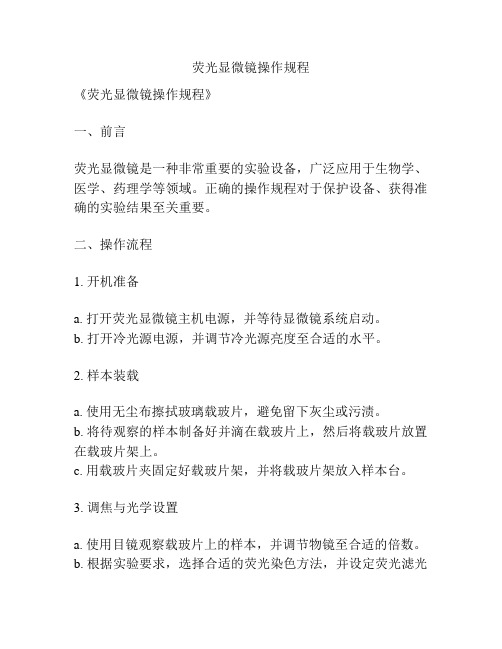 荧光显微镜操作规程

《荧光显微镜操作规程》

一、前言

荧光显微镜是一种非常重要的实验设备，广泛应用于生物学、医学、药理学等领域。正确的操作规程对于保护设备、获得准确的实验结果至关重要。

二、操作流程

1. 开机准备

a. 打开荧光显微镜主机电源，并等待显微镜系统启动。
b. 打开冷光源电源，并调节冷光源亮度至合适的水平。

2. 样本装载

a. 使用无尘布擦拭玻璃载玻片，避免留下灰尘或污渍。
b. 将待观察的样本制备好并滴在载玻片上，然后将载玻片放置在载玻片架上。
c. 用载玻片夹固定好载玻片架，并将载玻片架放入样本台。

3. 调焦与光学设置

a. 使用目镜观察载玻片上的样本，并调节物镜至合适的倍数。
b. 根据实验要求，选择合适的荧光染色方法，并设定荧光滤光